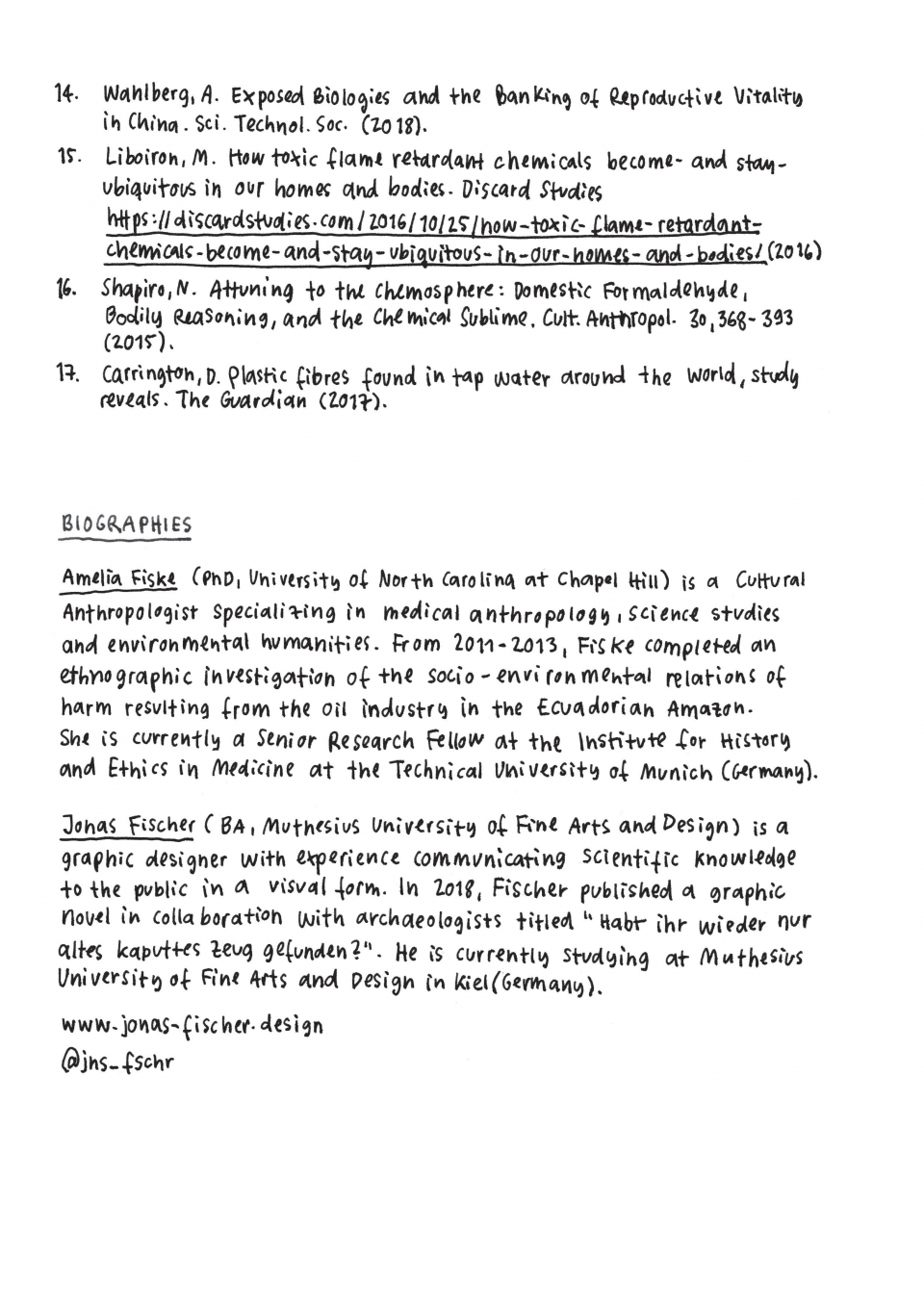 14. Wahlberg, A. Exposed Biologies and the Banking of Reproductive Vitality in China. Sci. Technol. Soc. (2018).

15. Liboiron, M. How toxic flame retardant chemicals become- and stay- ubiquitous in our homes and bodies. Discard Studies https://discardstudies.com/2016/10/25/how-toxic-flame-retardant-chemicals-become-and-stay-ubiquitous-in-our-homes-and-bodies/ (2016)

16. Shapiro, N. Attuning to the Chemosphere: Domestic Formaldehyde, Bodily Reasoning, and the Chemical Sublime. Cult. Anthropol. 30, 368-393 (2015).

17. Carrington, D. Plastic fibres found in tap water around the world, study reveals. The Guardian (2017).

BIOGRAPHIES

Amelia Fiske (PhD, University of North Carolina at Chapel Hill) is a Cultural Anthropologist specializing in medical anthropology, science studies and environmental humanities. From 2011-2013, Fiske completed an ethnographic investigation of the socio-environmental relations of harm resulting from the oil industry in the Ecuadorian Amazon. She is currently a Senior Research Fellow at the Institute for History and Ethics in Medicine at the Technical University of Munich (Germany).

Jonas Fischer (BA, Muthesius University of Fine Arts and Design) is a graphic designer with experience communicating scientific knowledge to the public in a visual form. In 2018, Fischer published a graphic novel in collaboration with archaeologists titled "Habt ihr wieder nur altes kaputtes Zeug gefunden?". He is currently studying at Muthesius University of Fine Arts and Design in Kiel (Germany).

www.jonas-fischer.design
@jns_fschr